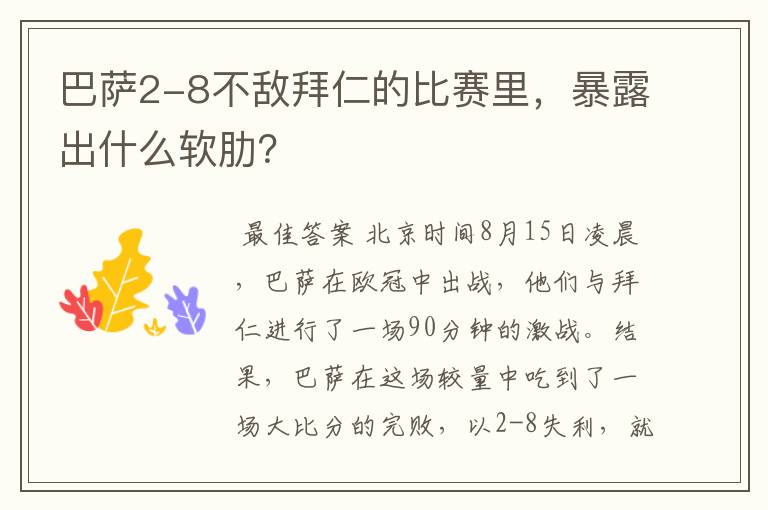 巴萨2-8不敌拜仁的比赛里，暴露出什么软肋?

最佳答案 北京时间8月15日凌晨，巴萨在欧冠中出战，他们与拜仁进行了一场90分钟的激战。结果，巴萨在这场较量中吃到了一场大比分的完败，以2-8失利，就